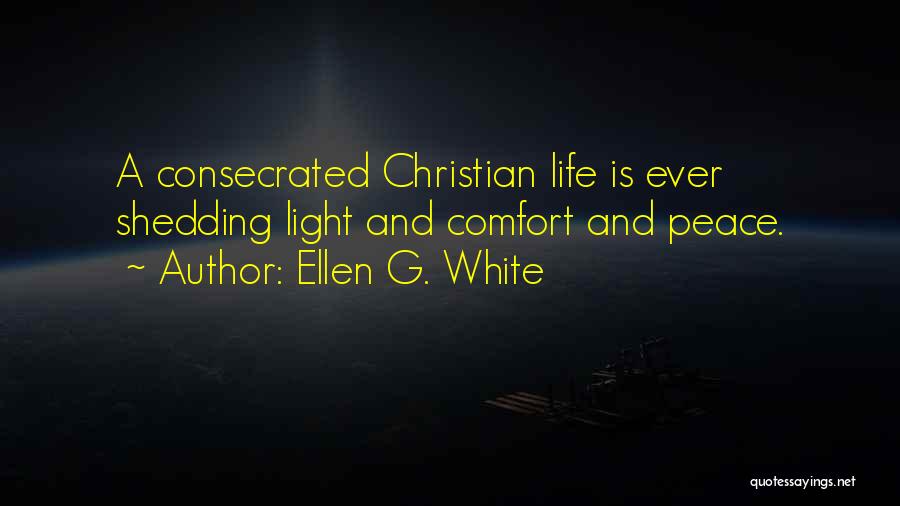 A consecrated Christian life is ever shedding light and comfort and peace.
~ Author: Ellen G. White

quotessayings.net